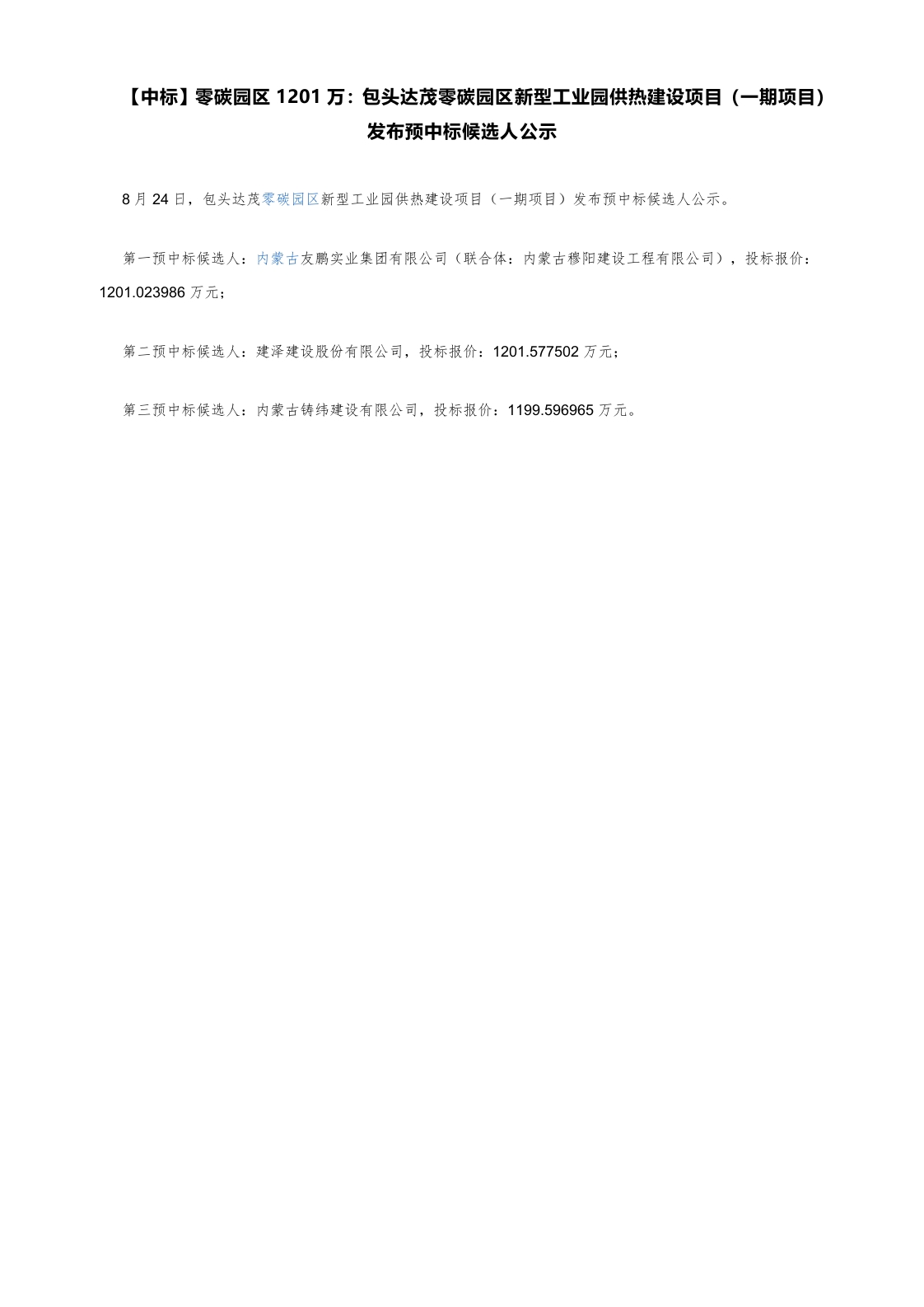 【中标】零碳园区 1201 万：包头达茂零碳园区新型工业园供热建设项目（一期项目）发布预中标候选人公示

8 月 24 日，包头达茂零碳园区新型工业园供热建设项目（一期项目）发布预中标候选人公示。

第一预中标候选人：内蒙古友鹏实业集团有限公司（联合体：内蒙古穆阳建设工程有限公司），投标报价：1201.023986 万元；

第二预中标候选人：建泽建设股份有限公司，投标报价：1201.577502 万元；

第三预中标候选人：内蒙古铸纬建设有限公司，投标报价：1199.596965 万元。